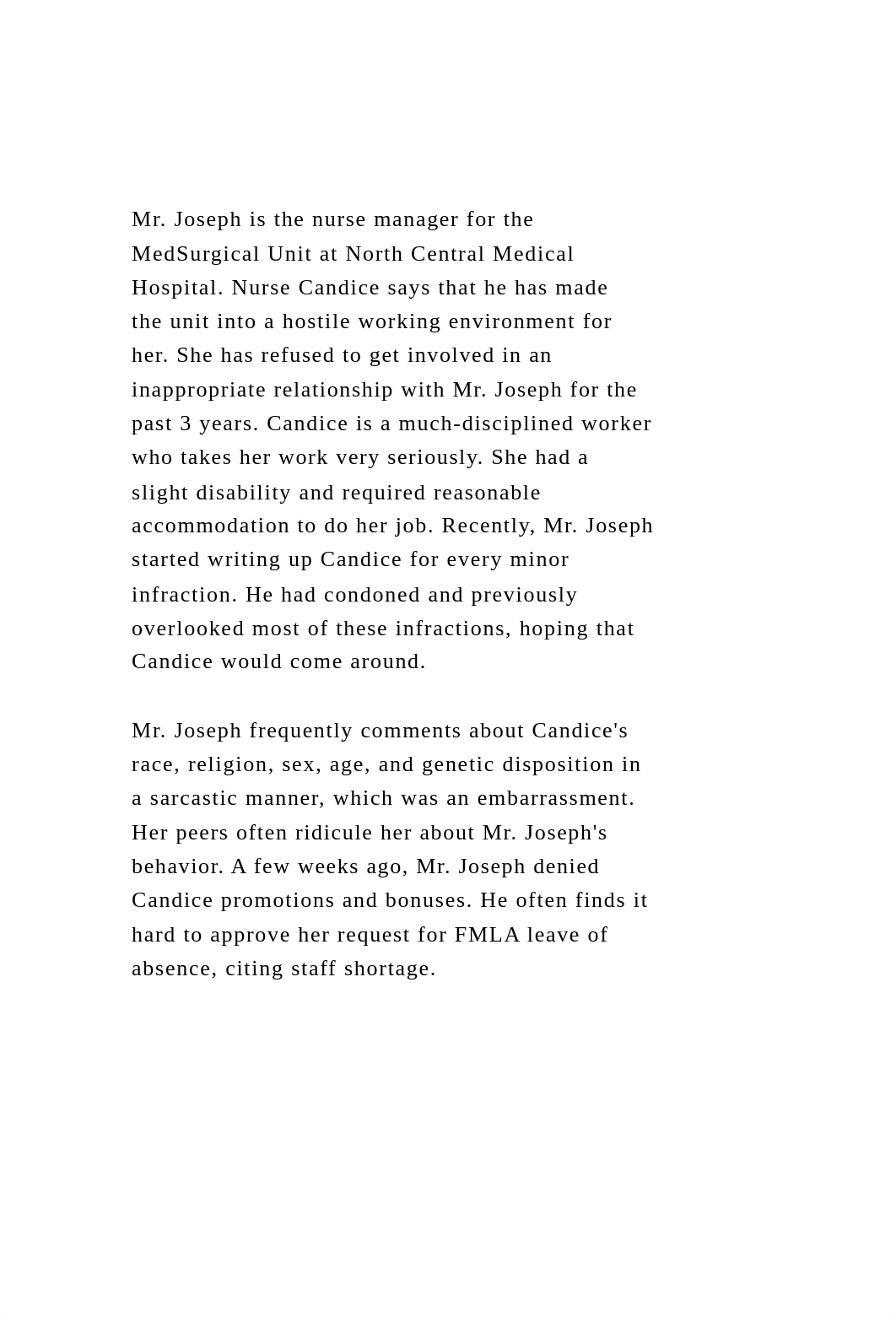 Mr. Joseph is the nurse manager for the MedSurgical Unit at North Central Medical Hospital. Nurse Candice says that he has made the unit into a hostile working environment for her. She has refused to get involved in an inappropriate relationship with Mr. Joseph for the past 3 years. Candice is a much-disciplined worker who takes her work very seriously. She had a slight disability and required reasonable accommodation to do her job. Recently, Mr. Joseph started writing up Candice for every minor infraction. He had condoned and previously overlooked most of these infractions, hoping that Candice would come around.

Mr. Joseph frequently comments about Candice's race, religion, sex, age, and genetic disposition in a sarcastic manner, which was an embarrassment. Her peers often ridicule her about Mr. Joseph's behavior. A few weeks ago, Mr. Joseph denied Candice promotions and bonuses. He often finds it hard to approve her request for FMLA leave of absence, citing staff shortage.